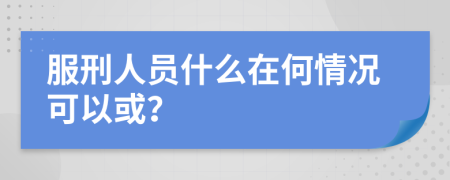 服刑人员什么在何情况可以或?